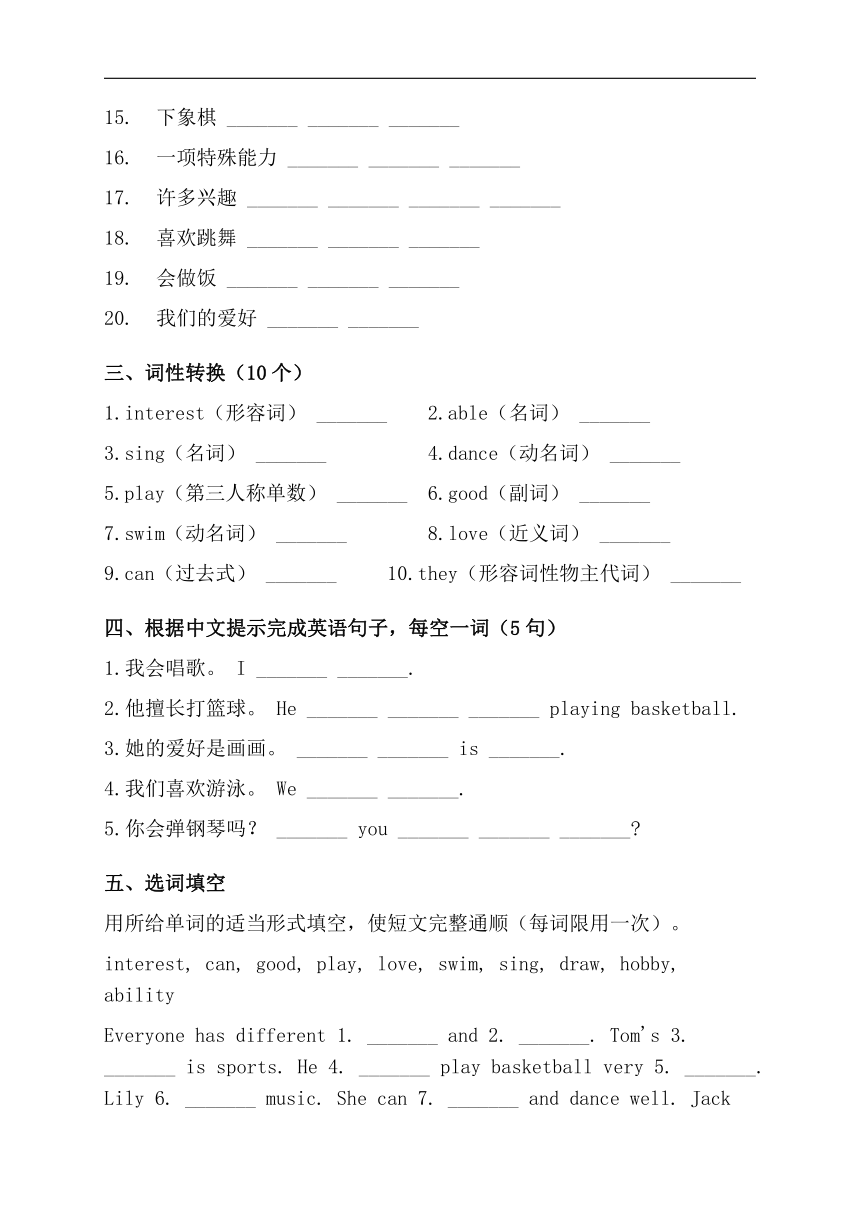 15. 下象棋 _______ _______ _______

16. 一项特殊能力 _______ _______ _______

17. 许多兴趣 _______ _______ _______ _______

18. 喜欢跳舞 _______ _______ _______

19. 会做饭 _______ _______ _______

20. 我们的爱好 _______ _______

三、词性转换（10个）

1.interest（形容词） _______

2.able（名词） _______

3.sing（名词） _______

4.dance（动名词） _______

5.play（第三人称单数） _______

6.good（副词） _______

7.swim（动名词） _______

8.love（近义词） _______

9.can（过去式） _______

10.they（形容词性物主代词） _______

四、根据中文提示完成英语句子，每空一词（5句）

1.我会唱歌。 I _______ _______.

2.他擅长打篮球。 He _______ _______ _______ playing basketball.

3.她的爱好是画画。 _______ _______ is _______.

4.我们喜欢游泳。 We _______ _______.

5.你会弹钢琴吗？ _______ you _______ _______ _______?

五、选词填空

用所给单词的适当形式填空，使短文完整通顺（每词限用一次）。

interest, can, good, play, love, swim, sing, draw, hobby, ability

Everyone has different 1. _______ and 2. _______. Tom's 3. _______ is sports. He 4. _______ play basketball very 5. _______. Lily 6. _______ music. She can 7. _______ and dance well. Jack